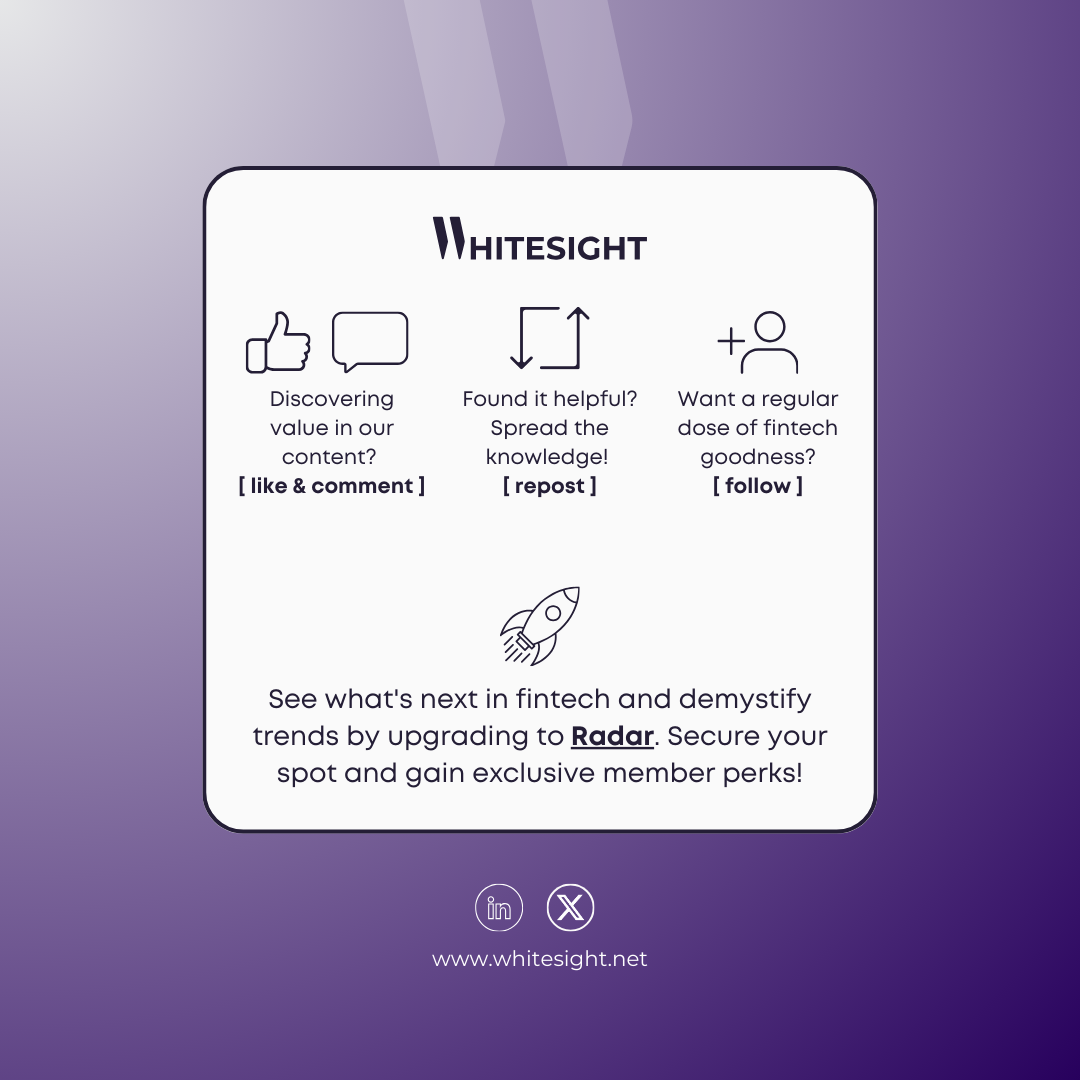 WHITESIGHT

Discovering value in our content?
[ like & comment ]

Found it helpful? Spread the knowledge!
[ repost ]

Want a regular dose of fintech goodness?
[ follow ]

See what's next in fintech and demystify trends by upgrading to Radar. Secure your spot and gain exclusive member perks!

in

X

www.whitesight.net